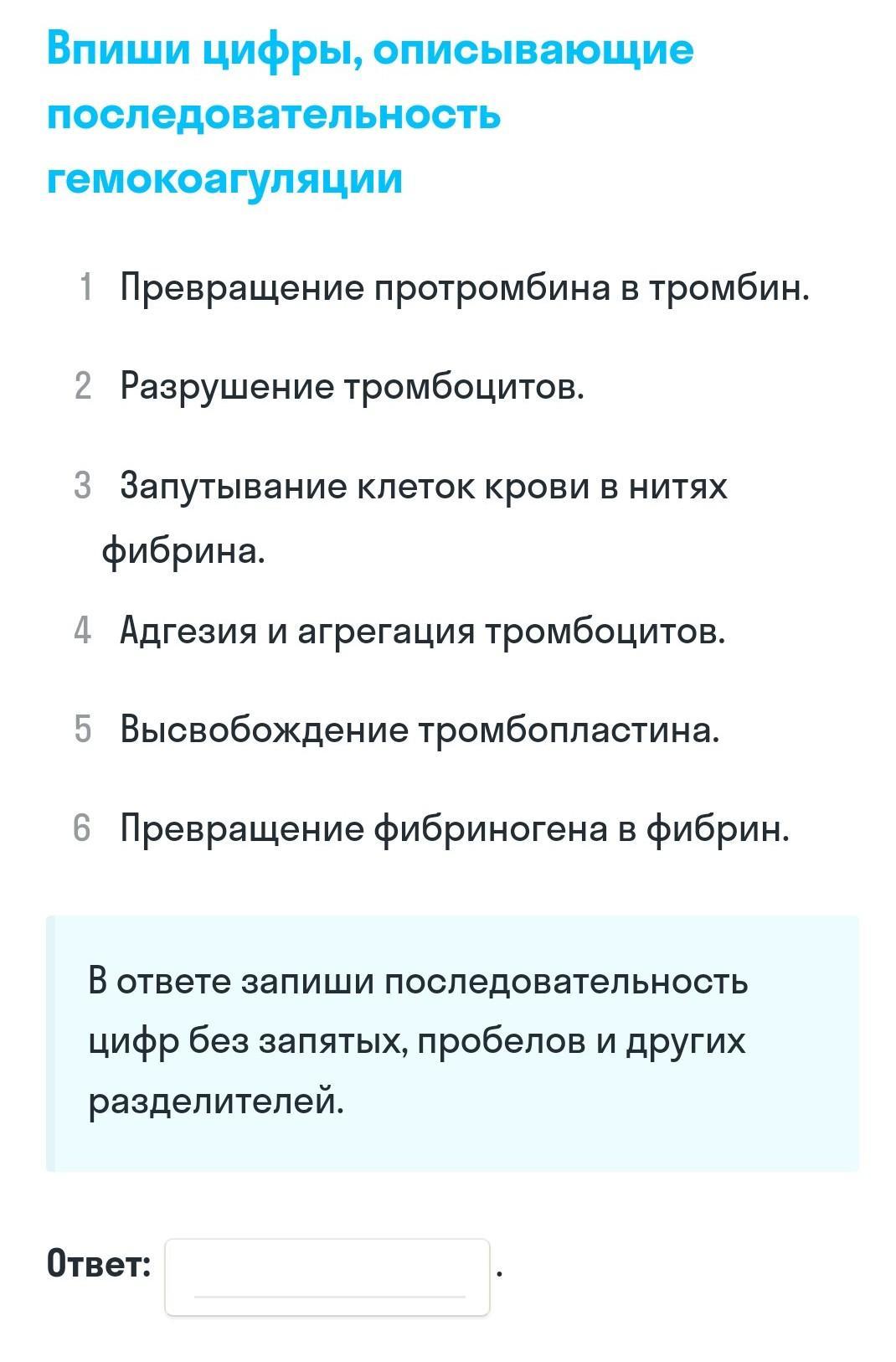 Впиши цифры, описывающие последовательность гемокоагуляции

1 Превращение протромбина в тромбин.

2 Разрушение тромбоцитов.

3 Запутывание клеток крови в нитях фибрина.

4 Адгезия и агрегация тромбоцитов.

5 Высвобождение тромбопластина.

6 Превращение фибриногена в фибрин.

В ответе запиши последовательность цифр без запятых, пробелов и других разделителей.

Ответ: .